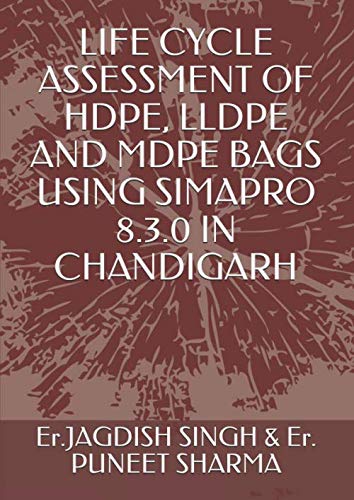 LIFE CYCLE ASSESSMENT OF HDPE, LLDPE AND MDPE BAGS USING SIMAPRO 8.3.0 IN CHANDIGARH

Er.JAGDISH SINGH & Er. PUNEET SHARMA